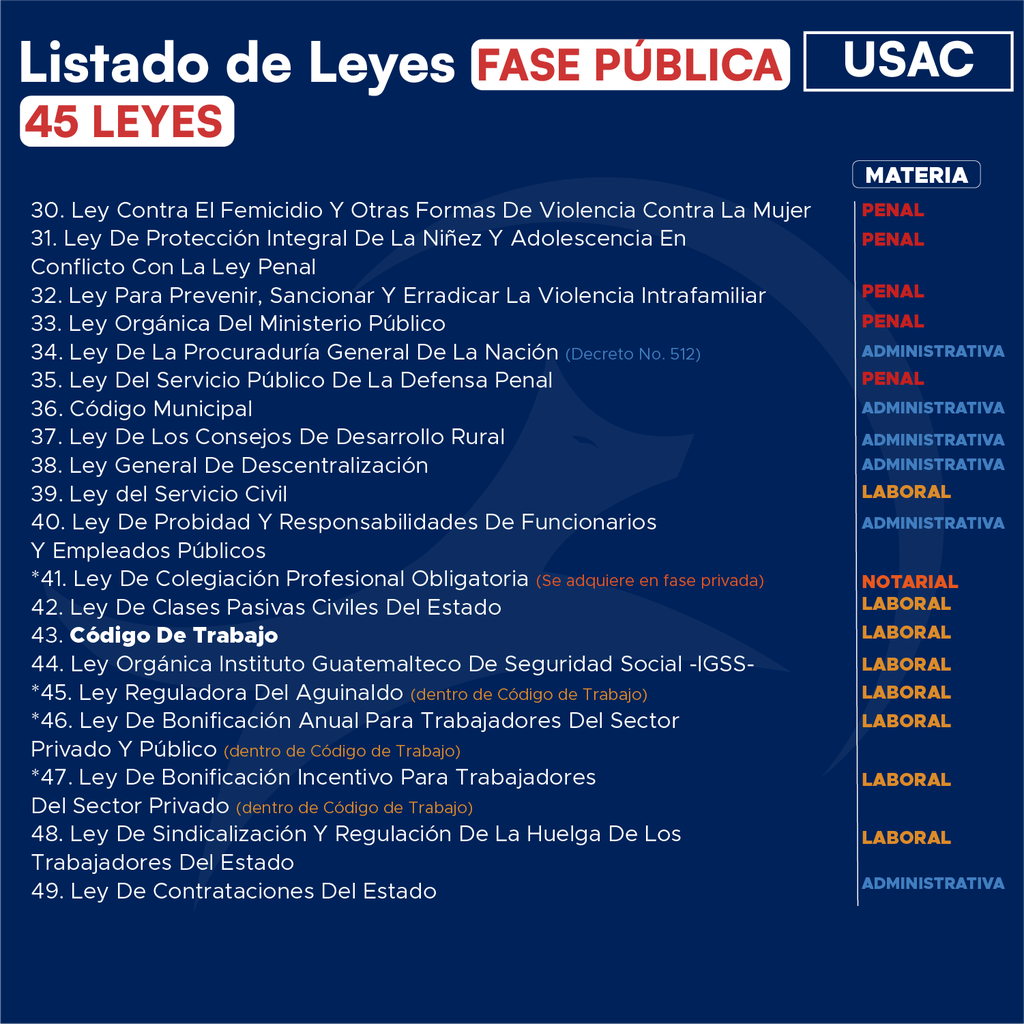 Listado de Leyes FASE PÚBLICA USAC
45 LEYES

| | MATERIA |
|---|---|
| 30. Ley Contra El Femicidio Y Otras Formas De Violencia Contra La Mujer | PENAL |
| 31. Ley De Protección Integral De La Niñez Y Adolescencia En Conflicto Con La Ley Penal | PENAL |
| 32. Ley Para Prevenir, Sancionar Y Erradicar La Violencia Intrafamiliar | PENAL |
| 33. Ley Orgánica Del Ministerio Público | PENAL |
| 34. Ley De La Procuraduría General De La Nación (Decreto No. 512) | ADMINISTRATIVA |
| 35. Ley Del Servicio Público De La Defensa Penal | PENAL |
| 36. Código Municipal | ADMINISTRATIVA |
| 37. Ley De Los Consejos De Desarrollo Rural | ADMINISTRATIVA |
| 38. Ley General De Descentralización | ADMINISTRATIVA |
| 39. Ley del Servicio Civil | LABORAL |
| 40. Ley De Probidad Y Responsabilidades De Funcionarios Y Empleados Públicos | ADMINISTRATIVA |
| *41. Ley De Colegiación Profesional Obligatoria (Se adquiere en fase privada) | NOTARIAL |
| 42. Ley De Clases Pasivas Civiles Del Estado | LABORAL |
| 43. Código De Trabajo | LABORAL |
| 44. Ley Orgánica Instituto Guatemalteco De Seguridad Social -IGSS- | LABORAL |
| *45. Ley Reguladora Del Aguinaldo (dentro de Código de Trabajo) | LABORAL |
| *46. Ley De Bonificación Anual Para Trabajadores Del Sector Privado Y Público (dentro de Código de Trabajo) | LABORAL |
| *47. Ley De Bonificación Incentivo Para Trabajadores Del Sector Privado (dentro de Código de Trabajo) | LABORAL |
| 48. Ley De Sindicalización Y Regulación De La Huelga De Los Trabajadores Del Estado | LABORAL |
| 49. Ley De Contrataciones Del Estado | ADMINISTRATIVA |